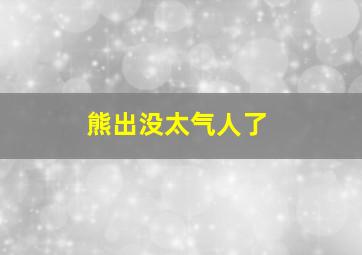 熊出没太气人了